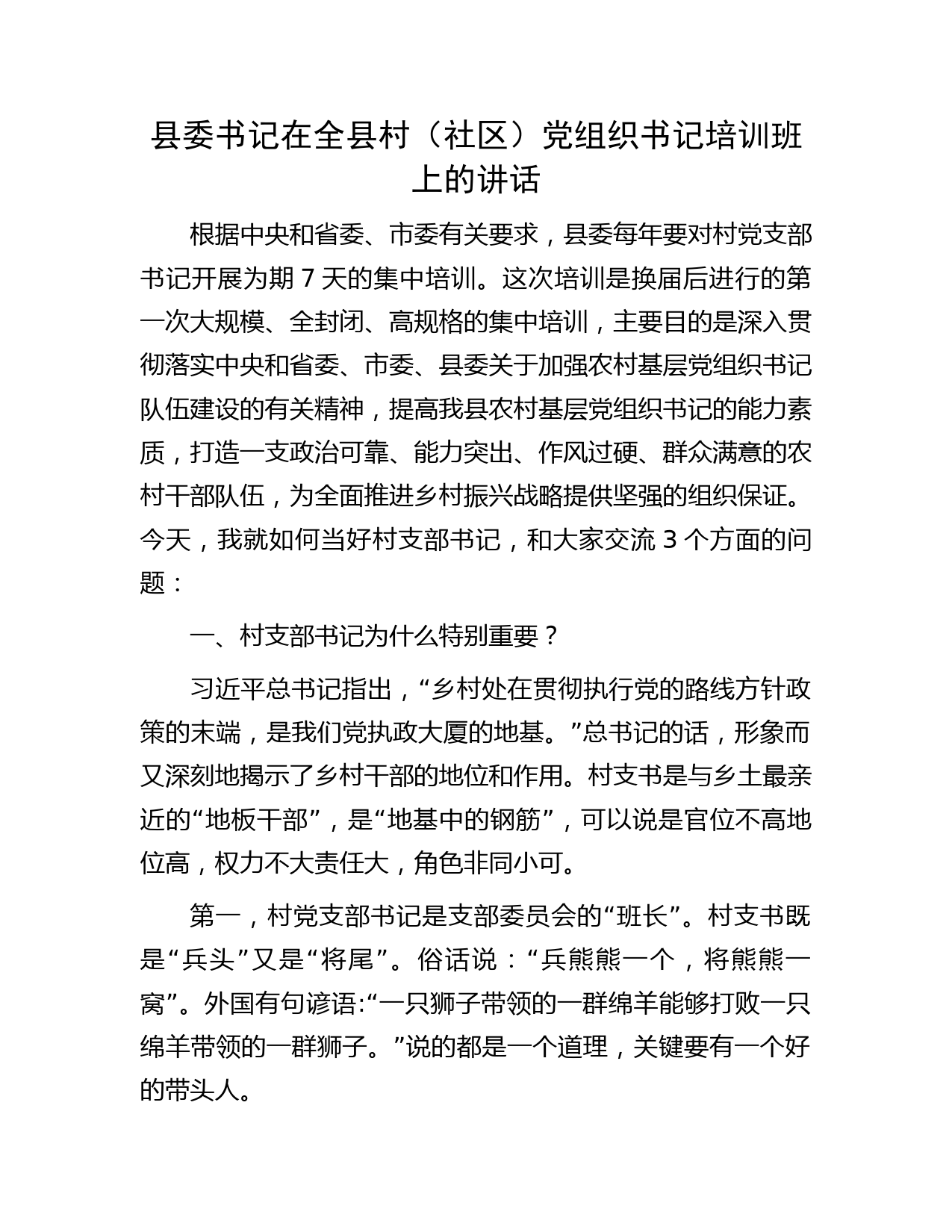 县委书记在全县村（社区）党组织书记培训班上的讲话

根据中央和省委、市委有关要求，县委每年要对村党支部书记开展为期7天的集中培训。这次培训是换届后进行的第一次大规模、全封闭、高规格的集中培训，主要目的是深入贯彻落实中央和省委、市委、县委关于加强农村基层党组织书记队伍建设的有关精神，提高我县农村基层党组织书记的能力素质，打造一支政治可靠、能力突出、作风过硬、群众满意的农村干部队伍，为全面推进乡村振兴战略提供坚强的组织保证。今天，我就如何当好村支部书记，和大家交流3个方面的问题：

一、村支部书记为什么特别重要？

习近平总书记指出，“乡村处在贯彻执行党的路线方针政策的末端，是我们党执政大厦的地基。”总书记的话，形象而又深刻地揭示了乡村干部的地位和作用。村支书是与乡土最亲近的“地板干部”，是“地基中的钢筋”，可以说是官位不高地位高，权力不大责任大，角色非同小可。

第一，村党支部书记是支部委员会的“班长”。村支书既是“兵头”又是“将尾”。俗话说：“兵熊熊一个，将熊熊一窝”。外国有句谚语:“一只狮子带领的一群绵羊能够打败一只绵羊带领的一群狮子。”说的都是一个道理，关键要有一个好的带头人。